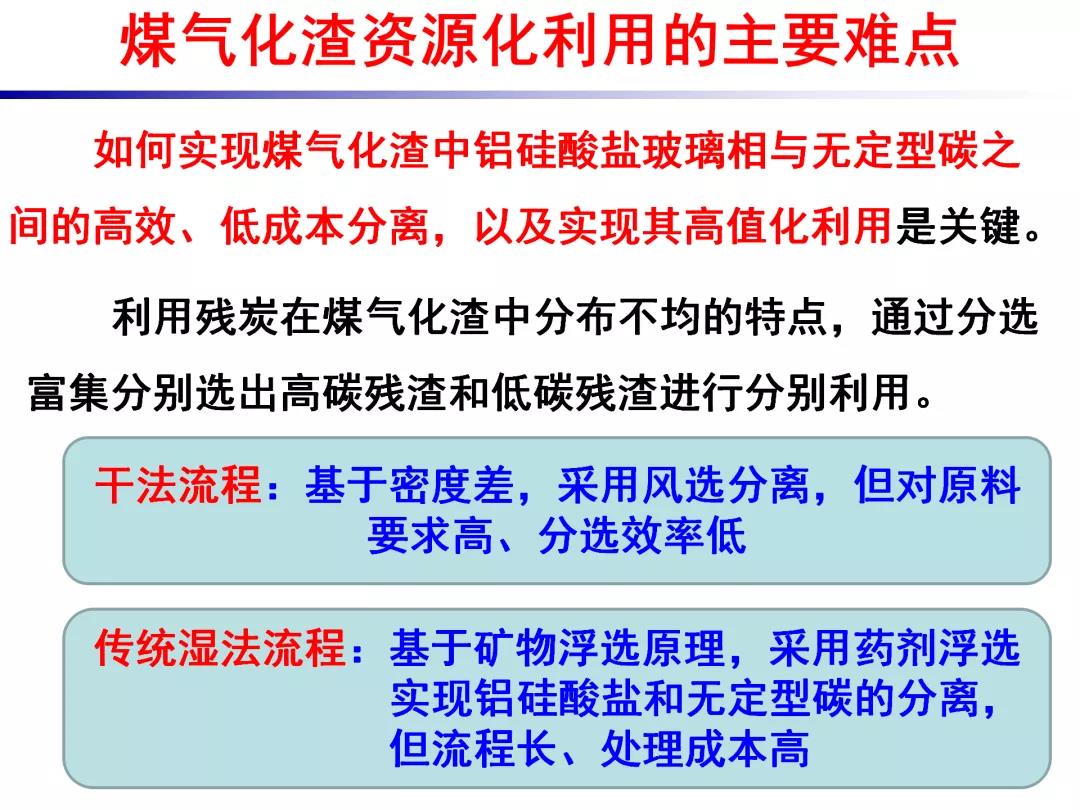 煤气化渣资源化利用的主要难点

如何实现煤气化渣中铝硅酸盐玻璃相与无定型碳之间的高效、低成本分离，以及实现其高值化利用是关键。

利用残炭在煤气化渣中分布不均的特点，通过分选富集分别选出高碳残渣和低碳残渣进行分别利用。

干法流程：基于密度差，采用风选分离，但对原料要求高、分选效率低

传统湿法流程：基于矿物浮选原理，采用药剂浮选实现铝硅酸盐和无定型碳的分离，但流程长、处理成本高